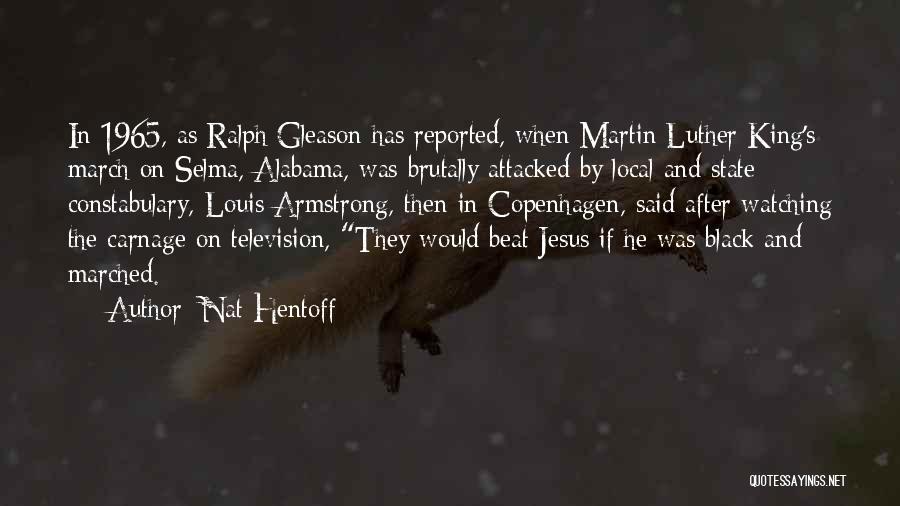 In 1965, as Ralph Gleason has reported, when Martin Luther King's march on Selma, Alabama, was brutally attacked by local and state constabulary, Louis Armstrong, then in Copenhagen, said after watching the carnage on television, "They would beat Jesus if he was black and marched.

Author: Nat Hentoff

QUOTESSAYINGS.NET